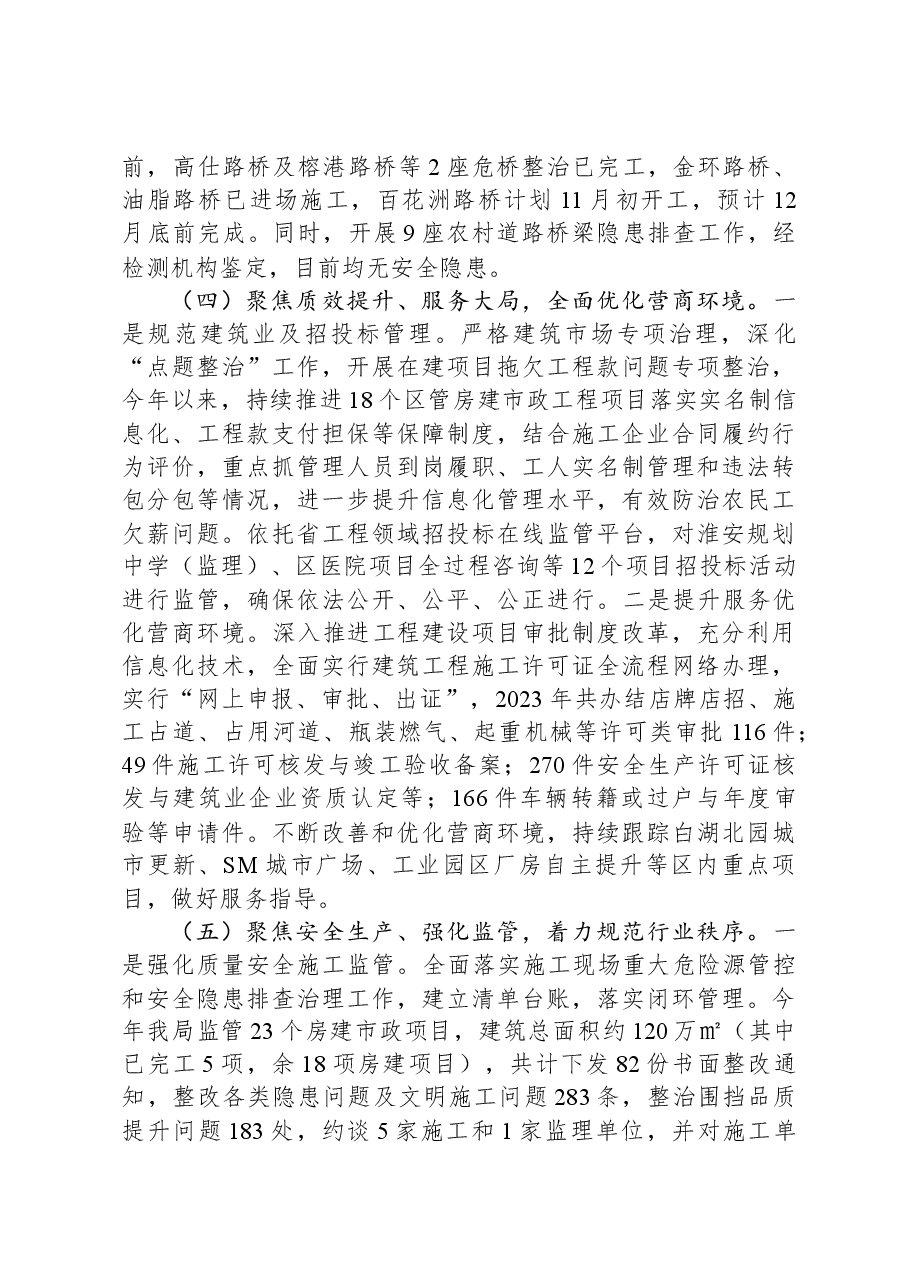 前，高仕路桥及榕港路桥等2座危桥整治已完工，金环路桥、油脂路桥已进场施工，百花洲路桥计划11月初开工，预计12月底前完成。同时，开展9座农村道路桥梁隐患排查工作，经检测机构鉴定，目前均无安全隐患。

（四）聚焦质效提升、服务大局，全面优化营商环境。一是规范建筑业及招投标管理。严格建筑市场专项治理，深化“点题整治”工作，开展在建项目拖欠工程款问题专项整治，今年以来，持续推进18个区管房建市政工程项目落实实名制信息化、工程款支付担保等保障制度，结合施工企业合同履约行为评价，重点抓管理人员到岗履职、工人实名制管理和违法转包分包等情况，进一步提升信息化管理水平，有效防治农民工欠薪问题。依托省工程领域招投标在线监管平台，对淮安规划中学（监理）、区医院项目全过程咨询等12个项目招投标活动进行监管，确保依法公开、公平、公正进行。二是提升服务优化营商环境。深入推进工程建设项目审批制度改革，充分利用信息化技术，全面实行建筑工程施工许可证全流程网络办理，实行“网上申报、审批、出证”，2023年共办结店牌店招、施工占道、占用河道、瓶装燃气、起重机械等许可类审批116件；49件施工许可核发与竣工验收备案；270件安全生产许可证核发与建筑业企业资质认定等；166件车辆转籍或过户与年度审验等申请件。不断改善和优化营商环境，持续跟踪白湖北园城市更新、SM城市广场、工业园区厂房自主提升等区内重点项目，做好服务指导。

（五）聚焦安全生产、强化监管，着力规范行业秩序。一是强化质量安全施工监管。全面落实施工现场重大危险源管控和安全隐患排查治理工作，建立清单台账，落实闭环管理。今年我局监管23个房建市政项目，建筑总面积约120万㎡（其中已完工5项，余18项房建项目），共计下发82份书面整改通知，整改各类隐患问题及文明施工问题283条，整治围挡品质提升问题183处，约谈5家施工和1家监理单位，并对施工单